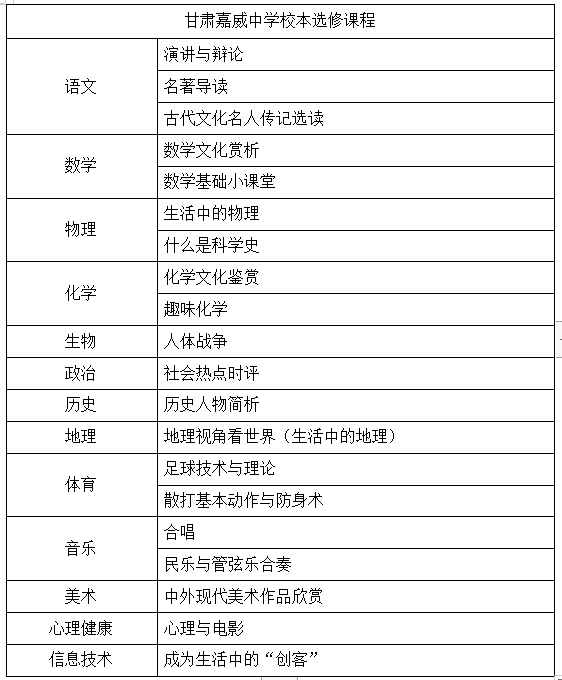 | 甘肃嘉威中学校本选修课程 | |
|---|---|
| 语文 | 演讲与辩论 |
| | 名著导读 |
| | 古代文化名人传记选读 |
| 数学 | 数学文化赏析 |
| | 数学基础小课堂 |
| 物理 | 生活中的物理 |
| | 什么是科学史 |
| 化学 | 化学文化鉴赏 |
| | 趣味化学 |
| 生物 | 人体战争 |
| 政治 | 社会热点时评 |
| 历史 | 历史人物简析 |
| 地理 | 地理视角看世界（生活中的地理） |
| 体育 | 足球技术与理论 |
| | 散打基本动作与防身术 |
| 音乐 | 合唱 |
| | 民乐与管弦乐合奏 |
| 美术 | 中外现代美术作品欣赏 |
| 心理健康 | 心理与电影 |
| 信息技术 | 成为生活中的“创客” |